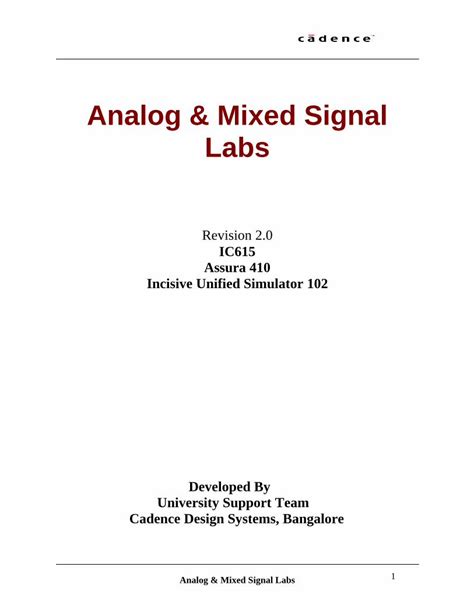 cadence

Analog & Mixed Signal Labs

Revision 2.0
IC615
Assura 410
Incisive Unified Simulator 102

Developed By
University Support Team
Cadence Design Systems, Bangalore

Analog & Mixed Signal Labs

1